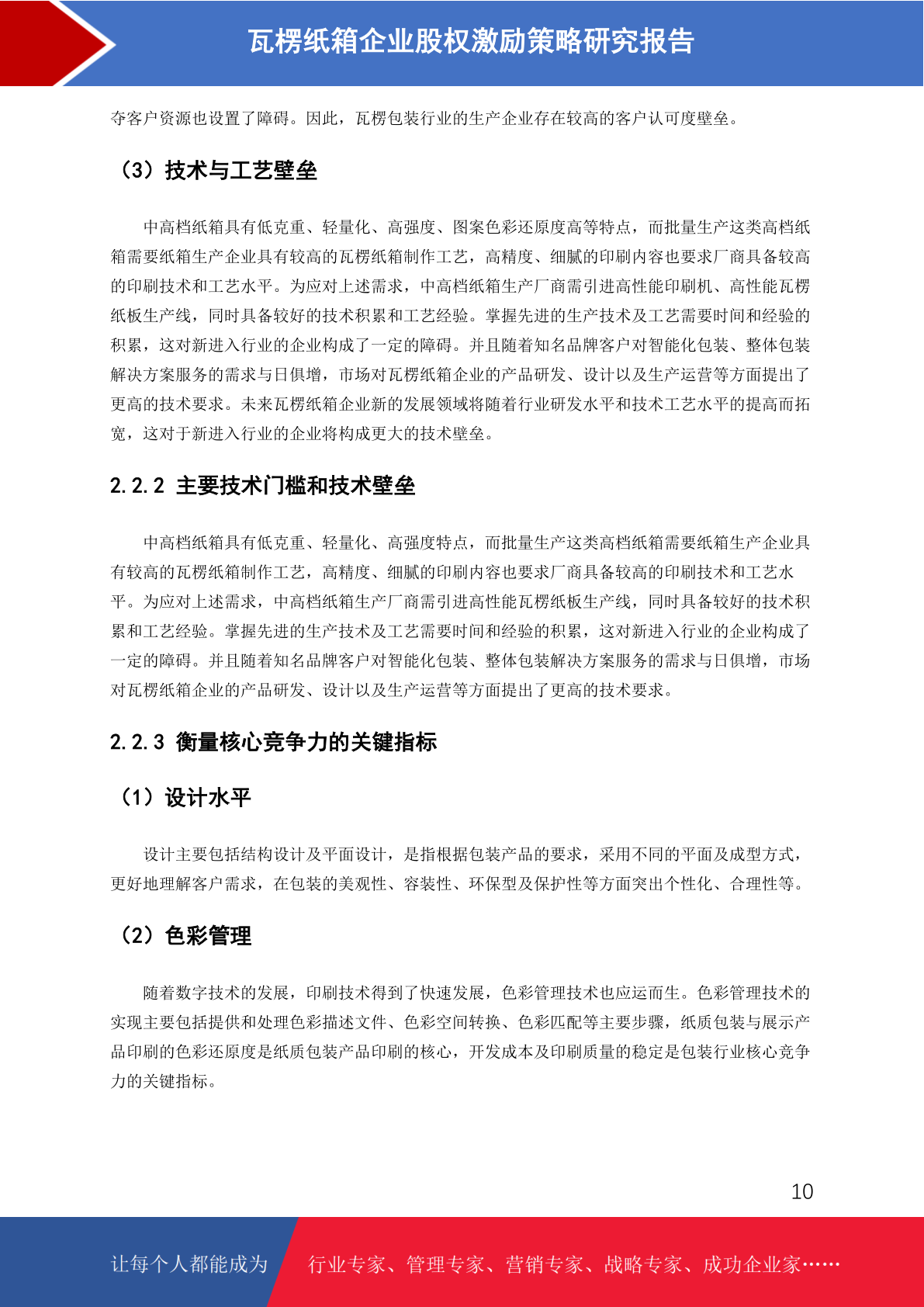 瓦楞纸箱企业股权激励策略研究报告

夺客户资源也设置了障碍。因此，瓦楞包装行业的生产企业存在较高的客户认可度壁垒。

（3）技术与工艺壁垒

中高档纸箱具有低克重、轻量化、高强度、图案色彩还原度高等特点，而批量生产这类高档纸箱需要纸箱生产企业具有较高的瓦楞纸箱制作工艺，高精度、细腻的印刷内容也要求厂商具备较高的印刷技术和工艺水平。为应对上述需求，中高档纸箱生产厂商需引进高性能印刷机、高性能瓦楞纸板生产线，同时具备较好的技术积累和工艺经验。掌握先进的生产技术及工艺需要时间和经验的积累，这对新进入行业的企业构成了一定的障碍。并且随着知名品牌客户对智能化包装、整体包装解决方案服务的需求与日俱增，市场对瓦楞纸箱企业的产品研发、设计以及生产运营等方面提出了更高的技术要求。未来瓦楞纸箱企业新的发展领域将随着行业研发水平和技术工艺水平的提高而拓宽，这对于新进入行业的企业将构成更大的技术壁垒。

2.2.2 主要技术门槛和技术壁垒

中高档纸箱具有低克重、轻量化、高强度特点，而批量生产这类高档纸箱需要纸箱生产企业具有较高的瓦楞纸箱制作工艺，高精度、细腻的印刷内容也要求厂商具备较高的印刷技术和工艺水平。为应对上述需求，中高档纸箱生产厂商需引进高性能瓦楞纸板生产线，同时具备较好的技术积累和工艺经验。掌握先进的生产技术及工艺需要时间和经验的积累，这对新进入行业的企业构成了一定的障碍。并且随着知名品牌客户对智能化包装、整体包装解决方案服务的需求与日俱增，市场对瓦楞纸箱企业的产品研发、设计以及生产运营等方面提出了更高的技术要求。

2.2.3 衡量核心竞争力的关键指标

（1）设计水平

设计主要包括结构设计及平面设计，是指根据包装产品的要求，采用不同的平面及成型方式，更好地理解客户需求，在包装的美观性、容装性、环保型及保护性等方面突出个性化、合理性等。

（2）色彩管理

随着数字技术的发展，印刷技术得到了快速发展，色彩管理技术也应运而生。色彩管理技术的实现主要包括提供和处理色彩描述文件、色彩空间转换、色彩匹配等主要步骤，纸质包装与展示产品印刷的色彩还原度是纸质包装产品印刷的核心，开发成本及印刷质量的稳定是包装行业核心竞争力的关键指标。

10

让每个人都能成为 行业专家、管理专家、营销专家、战略专家、成功企业家……